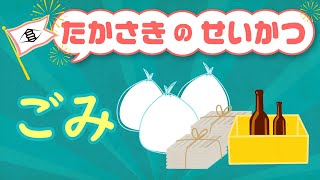 たかさき の せいかつ

ごみ